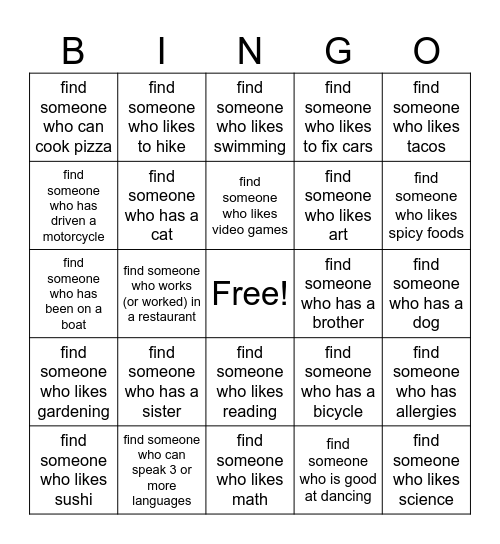 | B | I | N | G | O |
|---|---|---|---|---|
| find someone who can cook pizza | find someone who likes to hike | find someone who likes swimming | find someone who likes to fix cars | find someone who likes tacos |
| find someone who has driven a motorcycle | find someone who has a cat | find someone who likes video games | find someone who likes art | find someone who likes spicy foods |
| find someone who has been on a boat | find someone who works (or worked) in a restaurant | Free! | find someone who has a brother | find someone who has a dog |
| find someone who likes gardening | find someone who has a sister | find someone who likes reading | find someone who has a bicycle | find someone who has allergies |
| find someone who likes sushi | find someone who can speak 3 or more languages | find someone who likes math | find someone who is good at dancing | find someone who likes science |